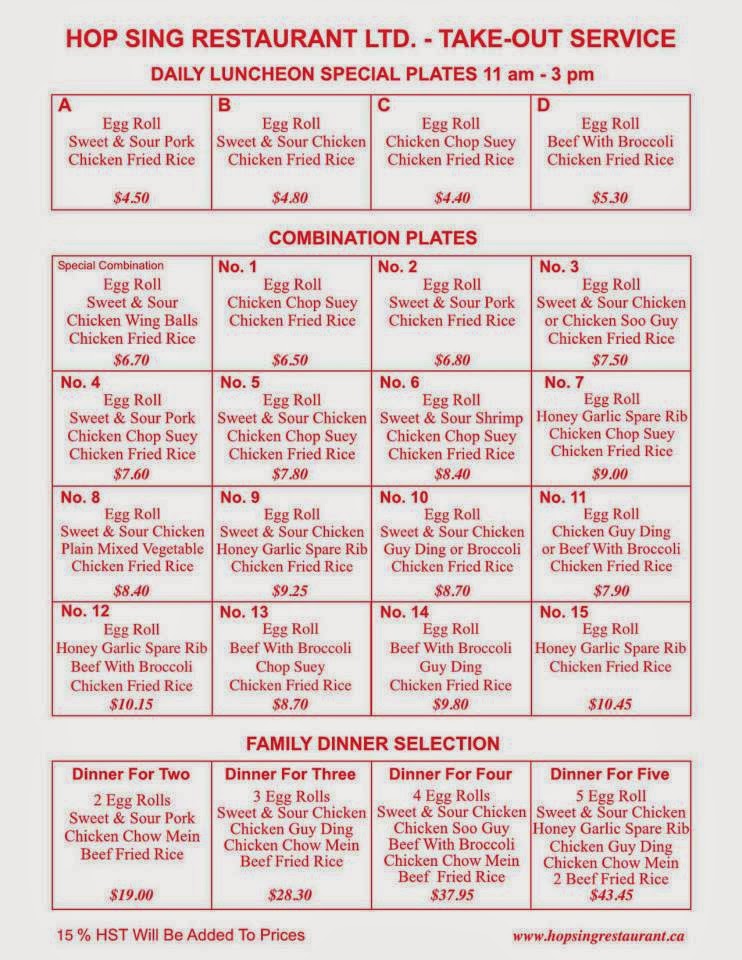 HOP SING RESTAURANT LTD. - TAKE-OUT SERVICE

DAILY LUNCHEON SPECIAL PLATES 11 am - 3 pm

| A Egg Roll Sweet & Sour Pork Chicken Fried Rice $4.50 | B Egg Roll Sweet & Sour Chicken Chicken Fried Rice $4.80 | C Egg Roll Chicken Chop Suey Chicken Fried Rice $4.40 | D Egg Roll Beef With Broccoli Chicken Fried Rice $5.30 |
|---|---|---|---|

COMBINATION PLATES

| Special Combination Egg Roll Sweet & Sour Chicken Wing Balls Chicken Fried Rice $6.70 | No. 1 Egg Roll Chicken Chop Suey Chicken Fried Rice $6.50 | No. 2 Egg Roll Sweet & Sour Pork Chicken Fried Rice $6.80 | No. 3 Egg Roll Sweet & Sour Chicken or Chicken Soo Guy Chicken Fried Rice $7.50 |
|---|---|---|---|
| No. 4 Egg Roll Sweet & Sour Pork Chicken Chop Suey Chicken Fried Rice $7.60 | No. 5 Egg Roll Sweet & Sour Chicken Chicken Chop Suey Chicken Fried Rice $7.80 | No. 6 Egg Roll Sweet & Sour Shrimp Chicken Chop Suey Chicken Fried Rice $8.40 | No. 7 Egg Roll Honey Garlic Spare Rib Chicken Chop Suey Chicken Fried Rice $9.00 |
| No. 8 Egg Roll Sweet & Sour Chicken Plain Mixed Vegetable Chicken Fried Rice $8.40 | No. 9 Egg Roll Sweet & Sour Chicken Honey Garlic Spare Rib Chicken Fried Rice $9.25 | No. 10 Egg Roll Sweet & Sour Chicken Guy Ding or Broccoli Chicken Fried Rice $8.70 | No. 11 Egg Roll Chicken Guy Ding or Beef With Broccoli Chicken Fried Rice $7.90 |
| No. 12 Egg Roll Honey Garlic Spare Rib Beef With Broccoli Chicken Fried Rice $10.15 | No. 13 Egg Roll Beef With Broccoli Chop Suey Chicken Fried Rice $8.70 | No. 14 Egg Roll Beef With Broccoli Guy Ding Chicken Fried Rice $9.80 | No. 15 Egg Roll Honey Garlic Spare Rib Chicken Fried Rice $10.45 |

FAMILY DINNER SELECTION

| Dinner For Two 2 Egg Rolls Sweet & Sour Pork Chicken Chow Mein Beef Fried Rice $19.00 | Dinner For Three 3 Egg Rolls Sweet & Sour Chicken Chicken Guy Ding Chicken Chow Mein Beef Fried Rice $28.30 | Dinner For Four 4 Egg Rolls Sweet & Sour Chicken Chicken Soo Guy Beef With Broccoli Chicken Chow Mein Beef Fried Rice $37.95 | Dinner For Five 5 Egg Roll Sweet & Sour Chicken Honey Garlic Spare Rib Chicken Guy Ding Chicken Chow Mein 2 Beef Fried Rice $43.45 |
|---|---|---|---|

15 % HST Will Be Added To Prices

www.hopsingrestaurant.ca